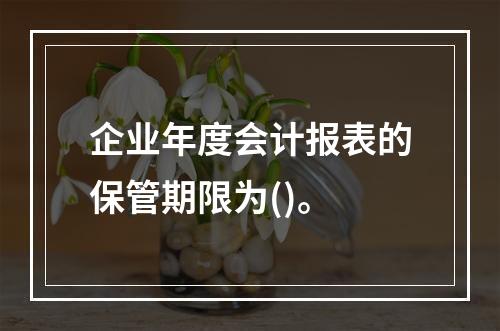 企业年度会计报表的保管期限为()。